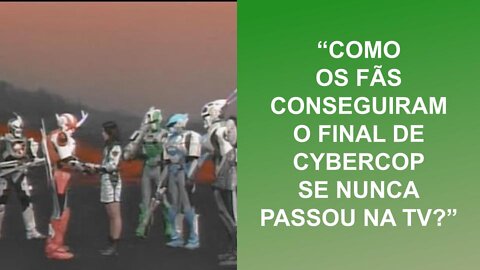 “COMO OS FÃS CONSEGUIRAM O FINAL DE CYBERCOP SE NUNCA PASSOU NA TV?”